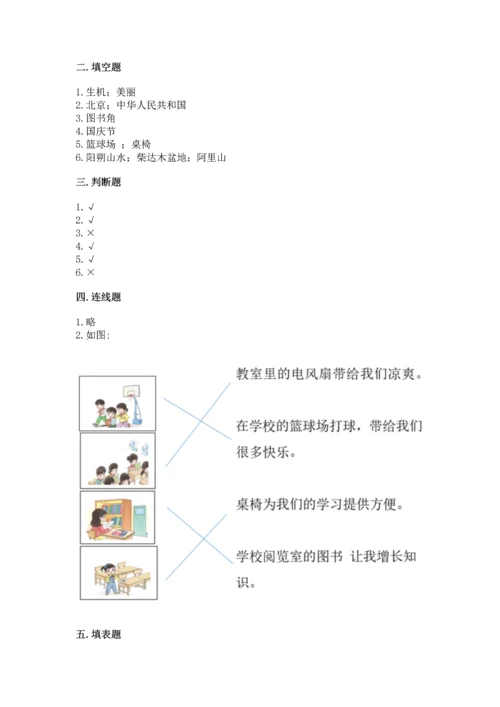 二. 填空题

1. 生机；美丽
2. 北京；中华人民共和国
3. 图书角
4. 国庆节
5. 篮球场 ；桌椅
6. 阳朔山水；柴达木盆地；阿里山

三. 判断题

1. √
2. √
3. ×
4. √
5. √
6. ×

四. 连线题

1. 略
2. 如图：

教室里的电风扇带给我们凉爽。

在学校的篮球场打球，带给我们很多快乐。

桌椅为我们的学习提供方便。

学校阅览室的图书 让我增长知识。

五. 填表题